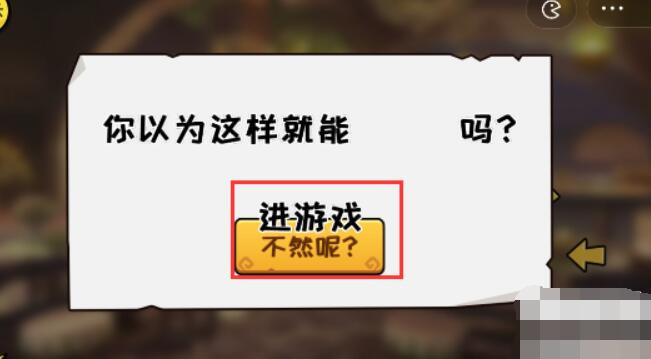 你以为这样就能　　吗？

进游戏

不然呢？